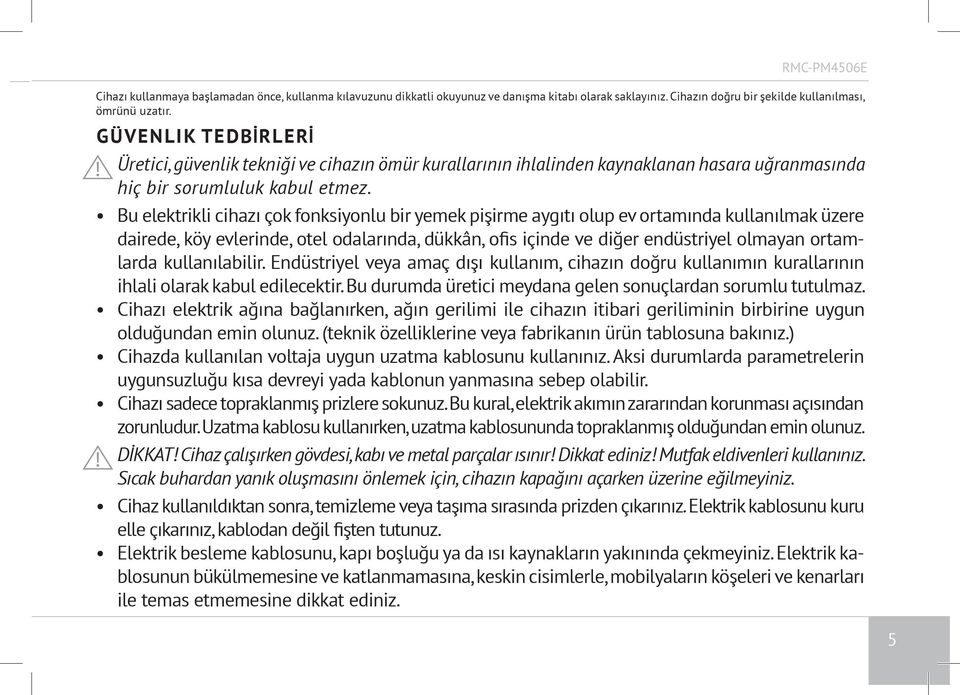 RMC-PM4506E

Cihazı kullanmaya başlamadan önce, kullanma kılavuzunu dikkatli okuyunuz ve danışma kitabı olarak saklayınız. Cihazın doğru bir şekilde kullanılması, ömrünü uzatır.

GÜVENLIK TEDBİRLERİ

Üretici, güvenlik tekniği ve cihazın ömür kurallarının ihlalinden kaynaklanan hasara uğranmasında hiç bir sorumluluk kabul etmez.

• Bu elektrikli cihazı çok fonksiyonlu bir yemek pişirme aygıtı olup ev ortamında kullanılmak üzere dairede, köy evlerinde, otel odalarında, dükkân, ofis içinde ve diğer endüstriyel olmayan ortamlarda kullanılabilir. Endüstriyel veya amaç dışı kullanım, cihazın doğru kullanımın kurallarının ihlali olarak kabul edilecektir. Bu durumda üretici meydana gelen sonuçlardan sorumlu tutulmaz.
• Cihazı elektrik ağına bağlanırken, ağın gerilimi ile cihazın itibari geriliminin birbirine uygun olduğundan emin olunuz. (teknik özelliklerine veya fabrikanın ürün tablosuna bakınız.)
• Cihazda kullanılan voltaja uygun uzatma kablosunu kullanınız. Aksi durumlarda parametrelerin uygunsuzluğu kısa devreyi yada kablonun yanmasına sebep olabilir.
• Cihazı sadece topraklanmış prizlere sokunuz. Bu kural, elektrik akımın zararından korunması açısından zorunludur. Uzatma kablosu kullanırken, uzatma kablosununda topraklanmış olduğundan emin olunuz.

DİKKAT! Cihaz çalışırken gövdesi, kabı ve metal parçalar ısınır! Dikkat ediniz! Mutfak eldivenleri kullanınız. Sıcak buhardan yanık oluşmasını önlemek için, cihazın kapağını açarken üzerine eğilmeyiniz.

• Cihaz kullanıldıktan sonra, temizleme veya taşıma sırasında prizden çıkarınız. Elektrik kablosunu kuru elle çıkarınız, kablodan değil fişten tutunuz.
• Elektrik besleme kablosunu, kapı boşluğu ya da ısı kaynakların yakınında çekmeyiniz. Elektrik kablosunun bükülmemesine ve katlanmamasına, keskin cisimlerle, mobilyaların köşeleri ve kenarları ile temas etmemesine dikkat ediniz.

5